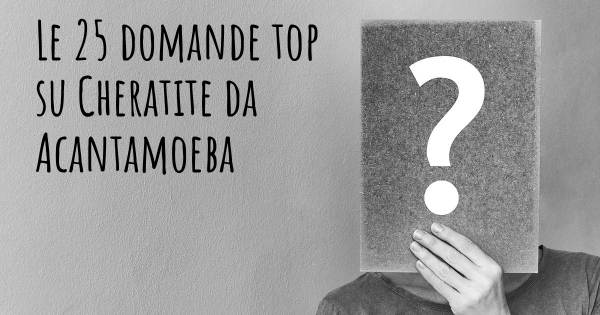 Le 25 domande top su Cheratite da Acantamoeba

?